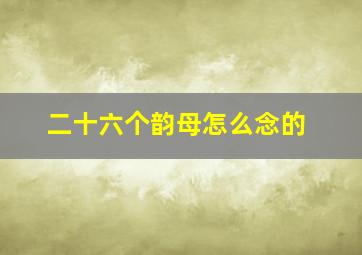 二十六个韵母怎么念的